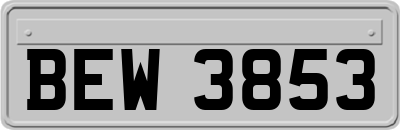 BEW 3853